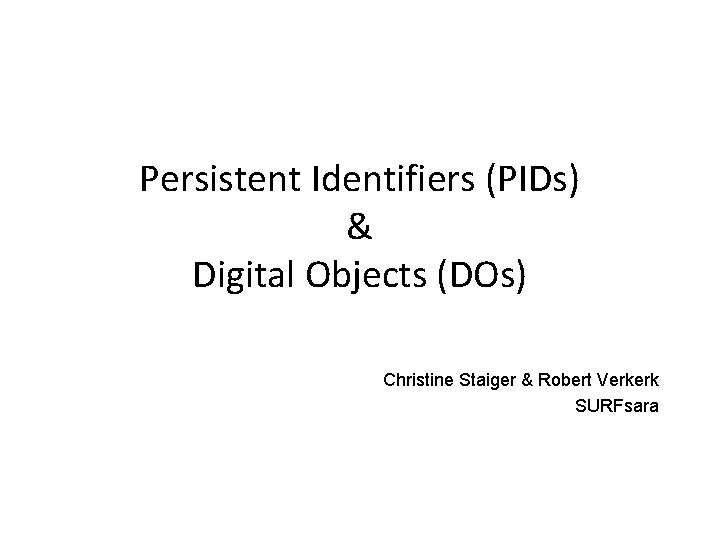 Persistent Identifiers (PIDs)
&
Digital Objects (DOs)

Christine Staiger & Robert Verkerk
SURFsara